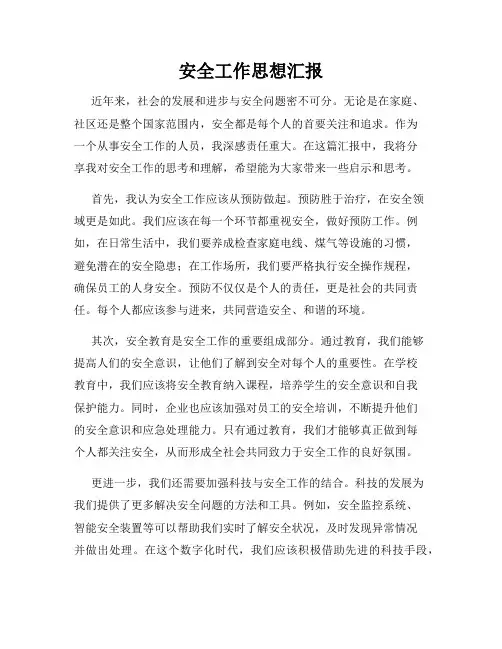 安全工作思想汇报

近年来，社会的发展和进步与安全问题密不可分。无论是在家庭、社区还是整个国家范围内，安全都是每个人的首要关注和追求。作为一个从事安全工作的人员，我深感责任重大。在这篇汇报中，我将分享我对安全工作的思考和理解，希望能为大家带来一些启示和思考。

首先，我认为安全工作应该从预防做起。预防胜于治疗，在安全领域更是如此。我们应该在每一个环节都重视安全，做好预防工作。例如，在日常生活中，我们要养成检查家庭电线、煤气等设施的习惯，避免潜在的安全隐患；在工作场所，我们要严格执行安全操作规程，确保员工的人身安全。预防不仅仅是个人的责任，更是社会的共同责任。每个人都应该参与进来，共同营造安全、和谐的环境。

其次，安全教育是安全工作的重要组成部分。通过教育，我们能够提高人们的安全意识，让他们了解到安全对每个人的重要性。在学校教育中，我们应该将安全教育纳入课程，培养学生的安全意识和自我保护能力。同时，企业也应该加强对员工的安全培训，不断提升他们的安全意识和应急处理能力。只有通过教育，我们才能够真正做到每个人都关注安全，从而形成全社会共同致力于安全工作的良好氛围。

更进一步，我们还需要加强科技与安全工作的结合。科技的发展为我们提供了更多解决安全问题的方法和工具。例如，安全监控系统、智能安全装置等可以帮助我们实时了解安全状况，及时发现异常情况并做出处理。在这个数字化时代，我们应该积极借助先进的科技手段，